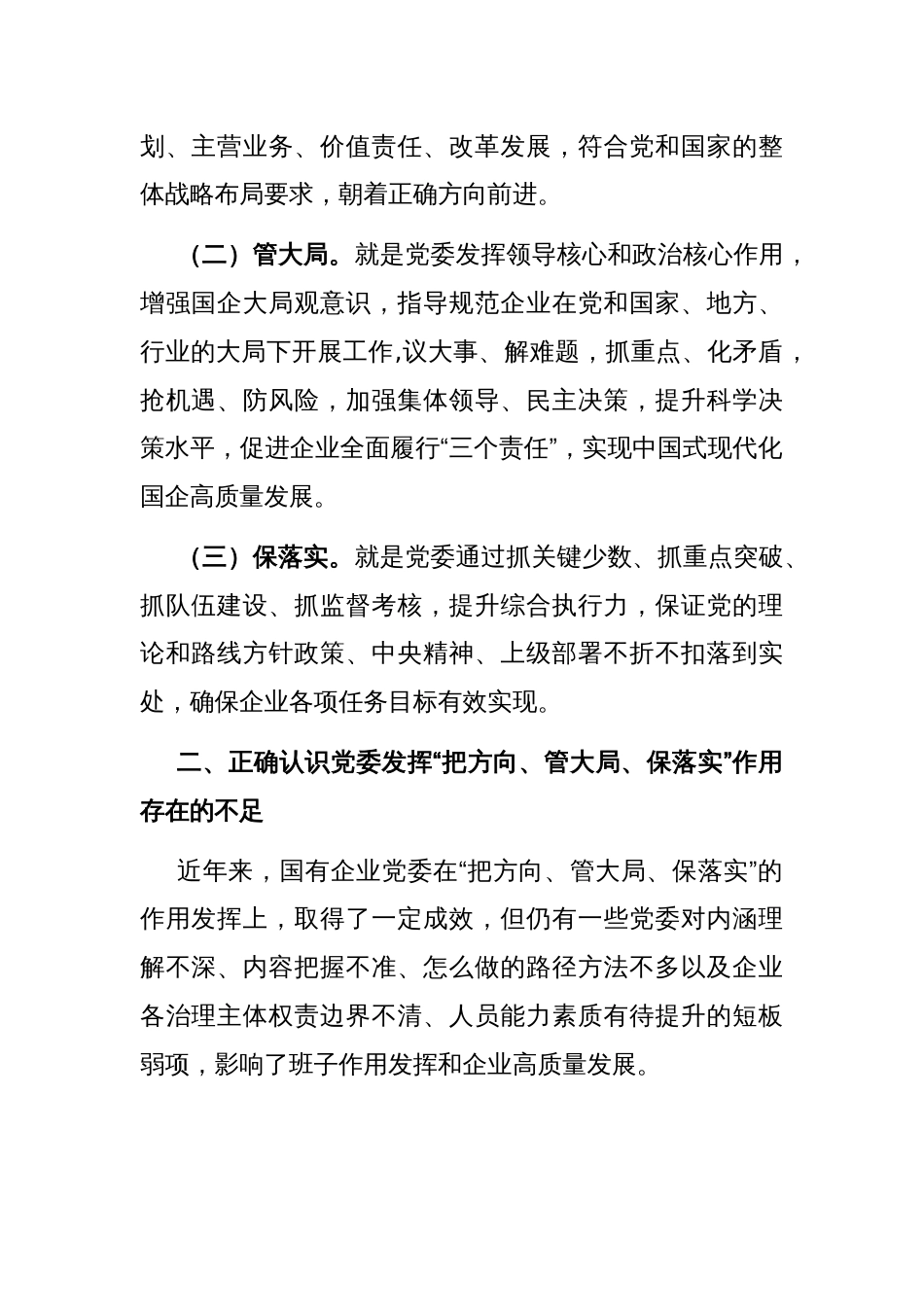 划、主营业务、价值责任、改革发展，符合党和国家的整体战略布局要求，朝着正确方向前进。

（二）管大局。就是党委发挥领导核心和政治核心作用，增强国企大局观意识，指导规范企业在党和国家、地方、行业的大局下开展工作,议大事、解难题，抓重点、化矛盾，抢机遇、防风险，加强集体领导、民主决策，提升科学决策水平，促进企业全面履行“三个责任”，实现中国式现代化国企高质量发展。

（三）保落实。就是党委通过抓关键少数、抓重点突破、抓队伍建设、抓监督考核，提升综合执行力，保证党的理论和路线方针政策、中央精神、上级部署不折不扣落到实处，确保企业各项任务目标有效实现。

二、正确认识党委发挥“把方向、管大局、保落实”作用存在的不足

近年来，国有企业党委在“把方向、管大局、保落实”的作用发挥上，取得了一定成效，但仍有一些党委对内涵理解不深、内容把握不准、怎么做的路径方法不多以及企业各治理主体权责边界不清、人员能力素质有待提升的短板弱项，影响了班子作用发挥和企业高质量发展。